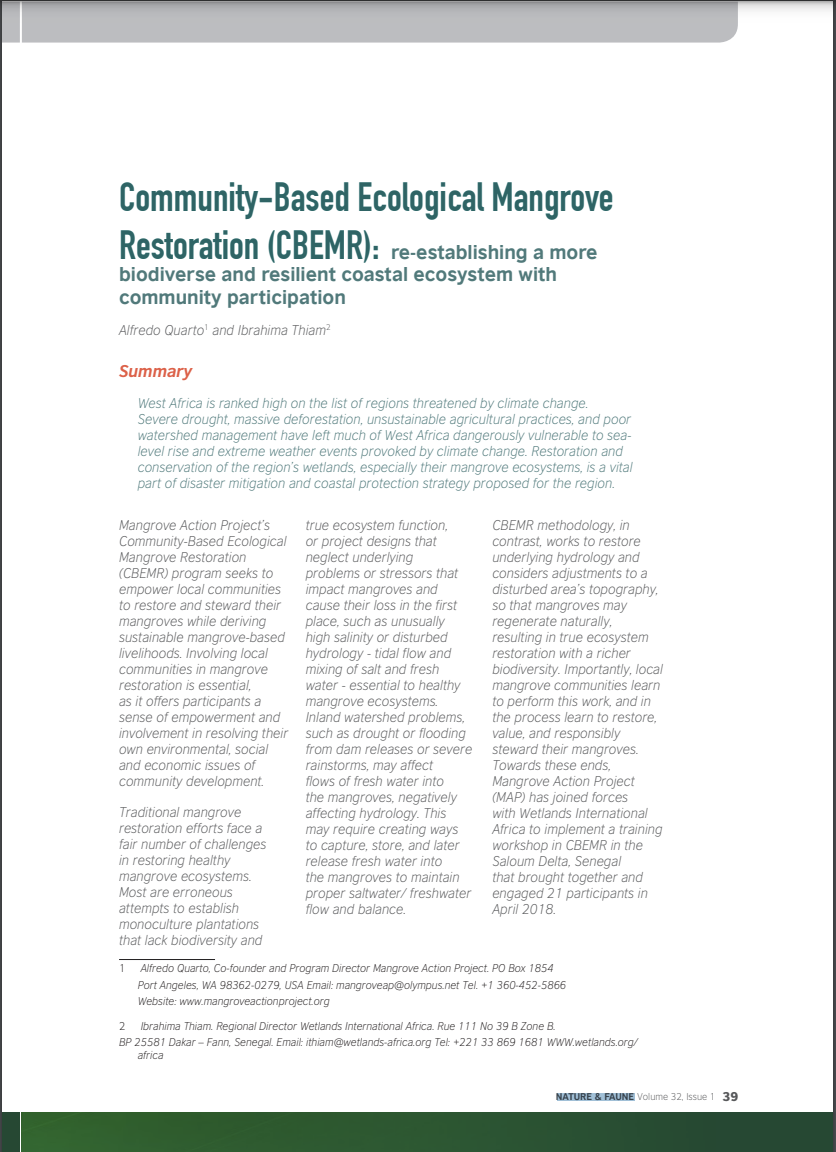 Community-Based Ecological Mangrove Restoration (CBEMR): re-establishing a more biodiverse and resilient coastal ecosystem with community participation

Alfredo Quarto$^1$ and Ibrahima Thiam$^2$

Summary

West Africa is ranked high on the list of regions threatened by climate change. Severe drought, massive deforestation, unsustainable agricultural practices, and poor watershed management have left much of West Africa dangerously vulnerable to sea-level rise and extreme weather events provoked by climate change. Restoration and conservation of the region's wetlands, especially their mangrove ecosystems, is a vital part of disaster mitigation and coastal protection strategy proposed for the region.

Mangrove Action Project's Community-Based Ecological Mangrove Restoration (CBEMR) program seeks to empower local communities to restore and steward their mangroves while deriving sustainable mangrove-based livelihoods. Involving local communities in mangrove restoration is essential, as it offers participants a sense of empowerment and involvement in resolving their own environmental, social and economic issues of community development.

Traditional mangrove restoration efforts face a fair number of challenges in restoring healthy mangrove ecosystems. Most are erroneous attempts to establish monoculture plantations that lack biodiversity and true ecosystem function, or project designs that neglect underlying problems or stressors that impact mangroves and cause their loss in the first place, such as unusually high salinity or disturbed hydrology - tidal flow and mixing of salt and fresh water - essential to healthy mangrove ecosystems. Inland watershed problems, such as drought or flooding from dam releases or severe rainstorms, may affect flows of fresh water into the mangroves, negatively affecting hydrology. This may require creating ways to capture, store, and later release fresh water into the mangroves to maintain proper saltwater/ freshwater flow and balance.

CBEMR methodology, in contrast, works to restore underlying hydrology and considers adjustments to a disturbed area's topography, so that mangroves may regenerate naturally, resulting in true ecosystem restoration with a richer biodiversity. Importantly, local mangrove communities learn to perform this work, and in the process learn to restore, value, and responsibly steward their mangroves. Towards these ends, Mangrove Action Project (MAP) has joined forces with Wetlands International Africa to implement a training workshop in CBEMR in the Saloum Delta, Senegal that brought together and engaged 21 participants in April 2018.

1 Alfredo Quarto, Co-founder and Program Director Mangrove Action Project. PO Box 1854 Port Angeles, WA 98362-0279, USA Email: mangroveap@olympus.net Tel. +1 360-452-5866 Website: www.mangroveactionproject.org

2 Ibrahima Thiam. Regional Director Wetlands International Africa. Rue 111 No 39 B Zone B. BP 25581 Dakar – Fann, Senegal. Email: ithiam@wetlands-africa.org Tel: +221 33 869 1681 WWW.wetlands.org/africa

NATURE & FAUNE Volume 32, Issue 1 39